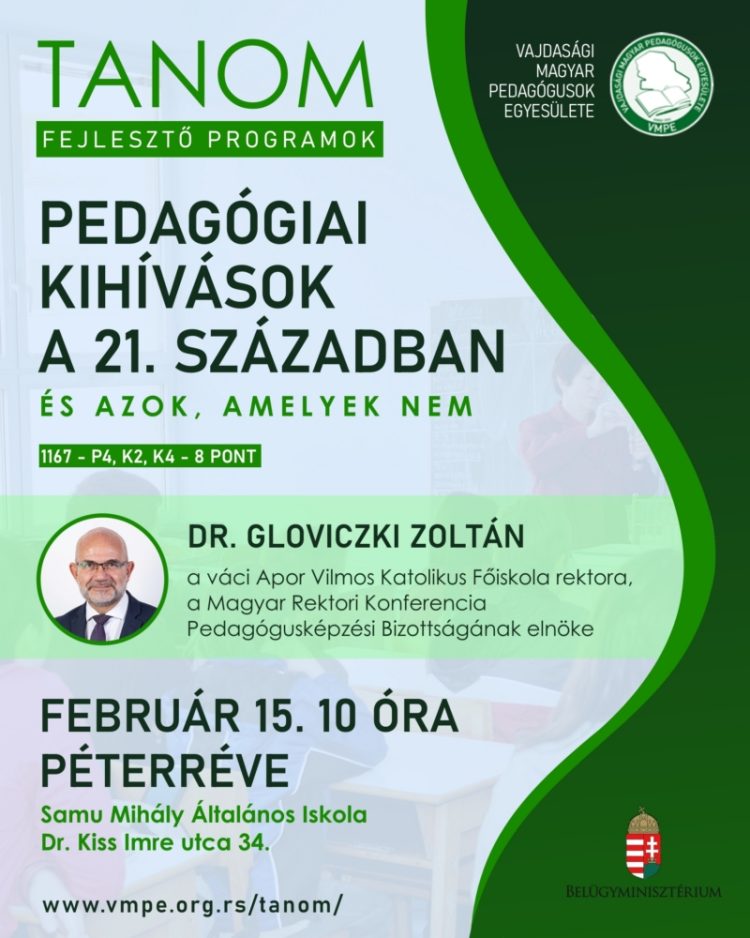 TANOM
FEJLESZTŐ PROGRAMOK

VAJDASÁGI MAGYAR PEDAGÓGUSOK EGYESÜLETE

VAJDASÁGI MAGYAR PEDAGÓGUSOK EGYESÜLETE
VMPE

PEDAGÓGIAI KIHÍVÁSOK A 21. SZÁZADBAN

ÉS AZOK, AMELYEK NEM

1167 - P4, K2, K4 - 8 PONT

DR. GLOVICZKI ZOLTÁN

a váci Apor Vilmos Katolikus Főiskola rektora, a Magyar Rektori Konferencia Pedagógusképzési Bizottságának elnöke

FEBRUÁR 15. 10 ÓRA
PÉTERRÉVE

Samu Mihály Általános Iskola
Dr. Kiss Imre utca 34.

www.vmpe.org.rs/tanom/

BELÜGYMINISZTÉRIUM